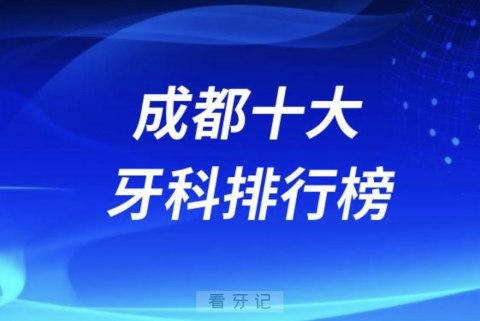 成都十大
牙科排行榜

看牙记